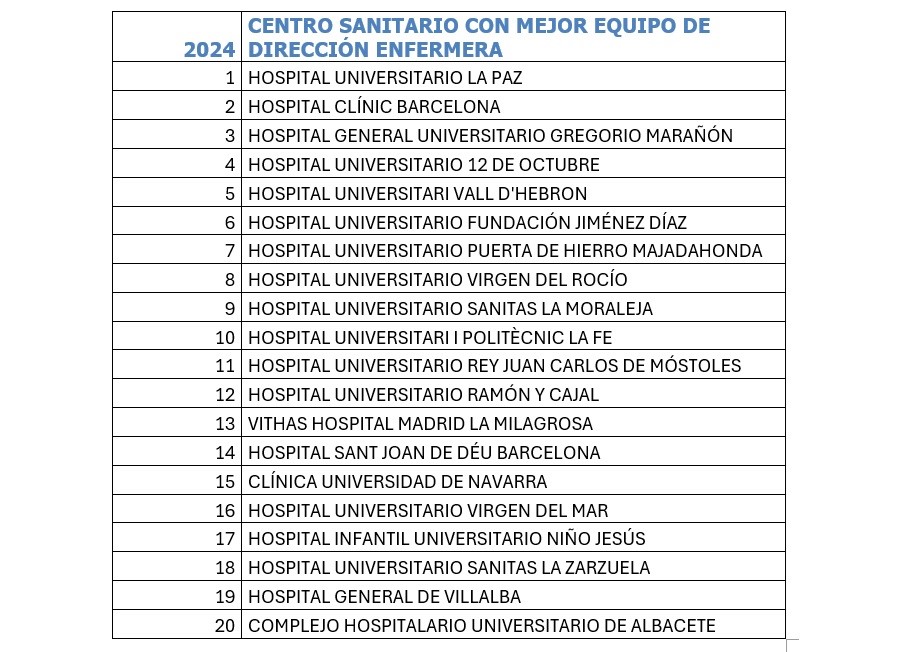 | 2024 | CENTRO SANITARIO CON MEJOR EQUIPO DE DIRECCIÓN ENFERMERA |
|---|---|
| 1 | HOSPITAL UNIVERSITARIO LA PAZ |
| 2 | HOSPITAL CLÍNIC BARCELONA |
| 3 | HOSPITAL GENERAL UNIVERSITARIO GREGORIO MARAÑÓN |
| 4 | HOSPITAL UNIVERSITARIO 12 DE OCTUBRE |
| 5 | HOSPITAL UNIVERSITARI VALL D'HEBRON |
| 6 | HOSPITAL UNIVERSITARIO FUNDACIÓN JIMÉNEZ DÍAZ |
| 7 | HOSPITAL UNIVERSITARIO PUERTA DE HIERRO MAJADAHONDA |
| 8 | HOSPITAL UNIVERSITARIO VIRGEN DEL ROCÍO |
| 9 | HOSPITAL UNIVERSITARIO SANITAS LA MORALEJA |
| 10 | HOSPITAL UNIVERSITARI I POLITÈCNIC LA FE |
| 11 | HOSPITAL UNIVERSITARIO REY JUAN CARLOS DE MÓSTOLES |
| 12 | HOSPITAL UNIVERSITARIO RAMÓN Y CAJAL |
| 13 | VITHAS HOSPITAL MADRID LA MILAGROSA |
| 14 | HOSPITAL SANT JOAN DE DÉU BARCELONA |
| 15 | CLÍNICA UNIVERSIDAD DE NAVARRA |
| 16 | HOSPITAL UNIVERSITARIO VIRGEN DEL MAR |
| 17 | HOSPITAL INFANTIL UNIVERSITARIO NIÑO JESÚS |
| 18 | HOSPITAL UNIVERSITARIO SANITAS LA ZARZUELA |
| 19 | HOSPITAL GENERAL DE VILLALBA |
| 20 | COMPLEJO HOSPITALARIO UNIVERSITARIO DE ALBACETE |